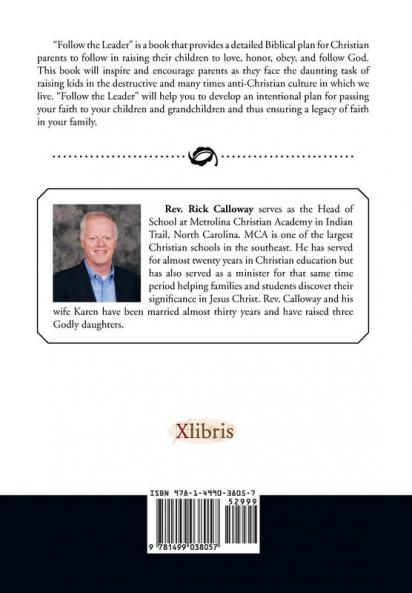 "Follow the Leader" is a book that provides a detailed Biblical plan for Christian parents to follow in raising their children to love, honor, obey, and follow God. This book will inspire and encourage parents as they face the daunting task of raising kids in the destructive and many times anti-Christian culture in which we live. "Follow the Leader" will help you to develop an intentional plan for passing your faith to your children and grandchildren and thus ensuring a legacy of faith in your family.

Rev. Rick Calloway serves as the Head of School at Metrolina Christian Academy in Indian Trail, North Carolina. MCA is one of the largest Christian schools in the southeast. He has served for almost twenty years in Christian education but has also served as a minister for that same time period helping families and students discover their significance in Jesus Christ. Rev. Calloway and his wife Karen have been married almost thirty years and have raised three Godly daughters.

Xlibris

ISBN 978-1-4990-3805-7

52999

9 781499 038057